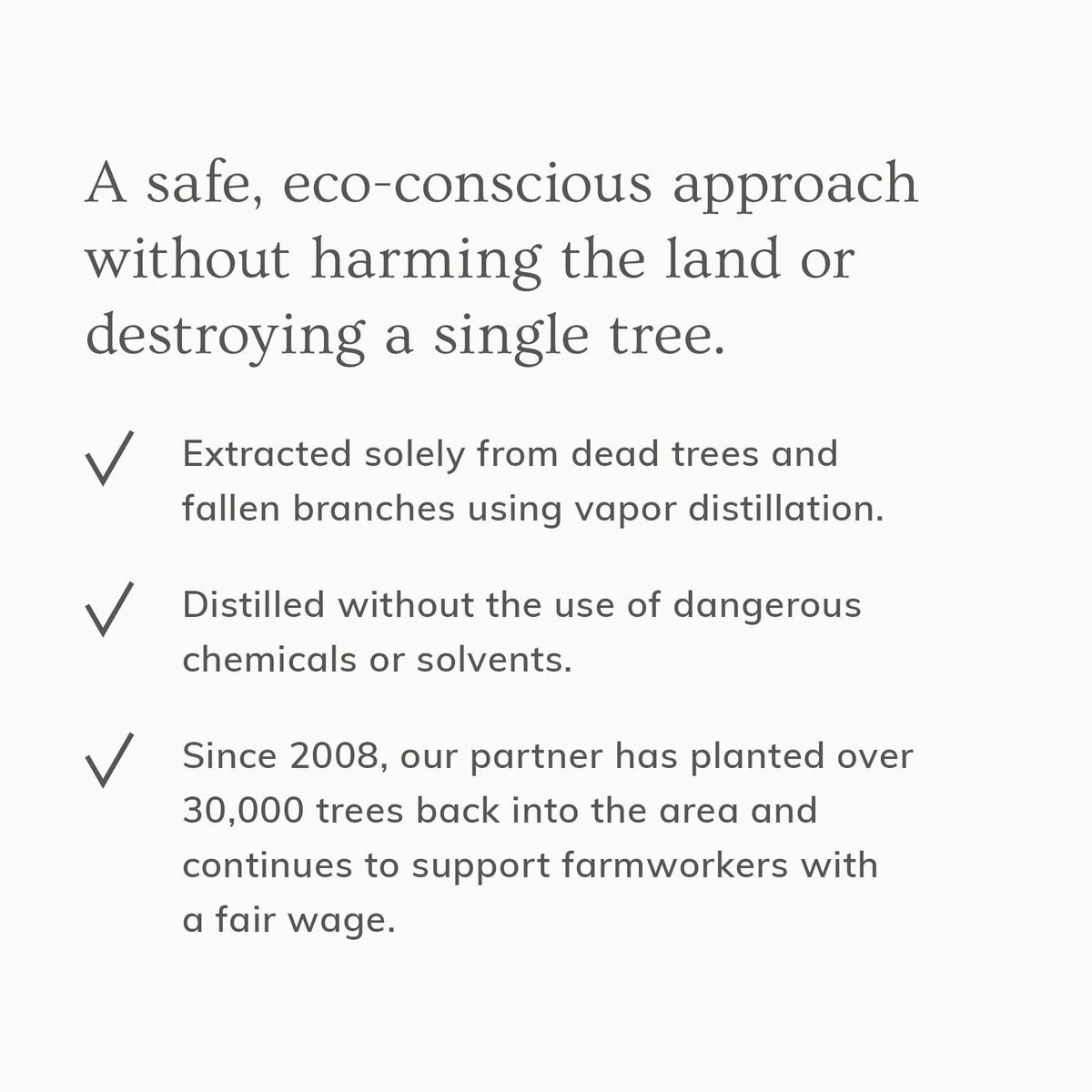 A safe, eco-conscious approach without harming the land or destroying a single tree.

✓ Extracted solely from dead trees and fallen branches using vapor distillation.

✓ Distilled without the use of dangerous chemicals or solvents.

✓ Since 2008, our partner has planted over 30,000 trees back into the area and continues to support farmworkers with a fair wage.